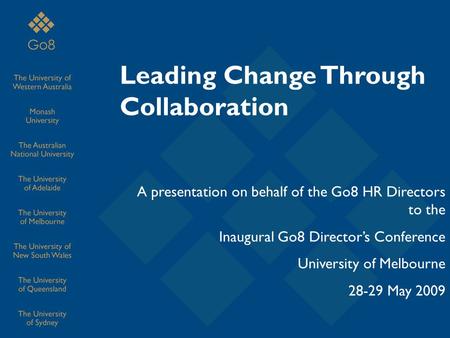 Go8

The University of Western Australia

Monash University

The Australian National University

The University of Adelaide

The University of Melbourne

The University of New South Wales

The University of Queensland

The University of Sydney

Leading Change Through Collaboration

A presentation on behalf of the Go8 HR Directors to the

Inaugural Go8 Director's Conference

University of Melbourne

28-29 May 2009